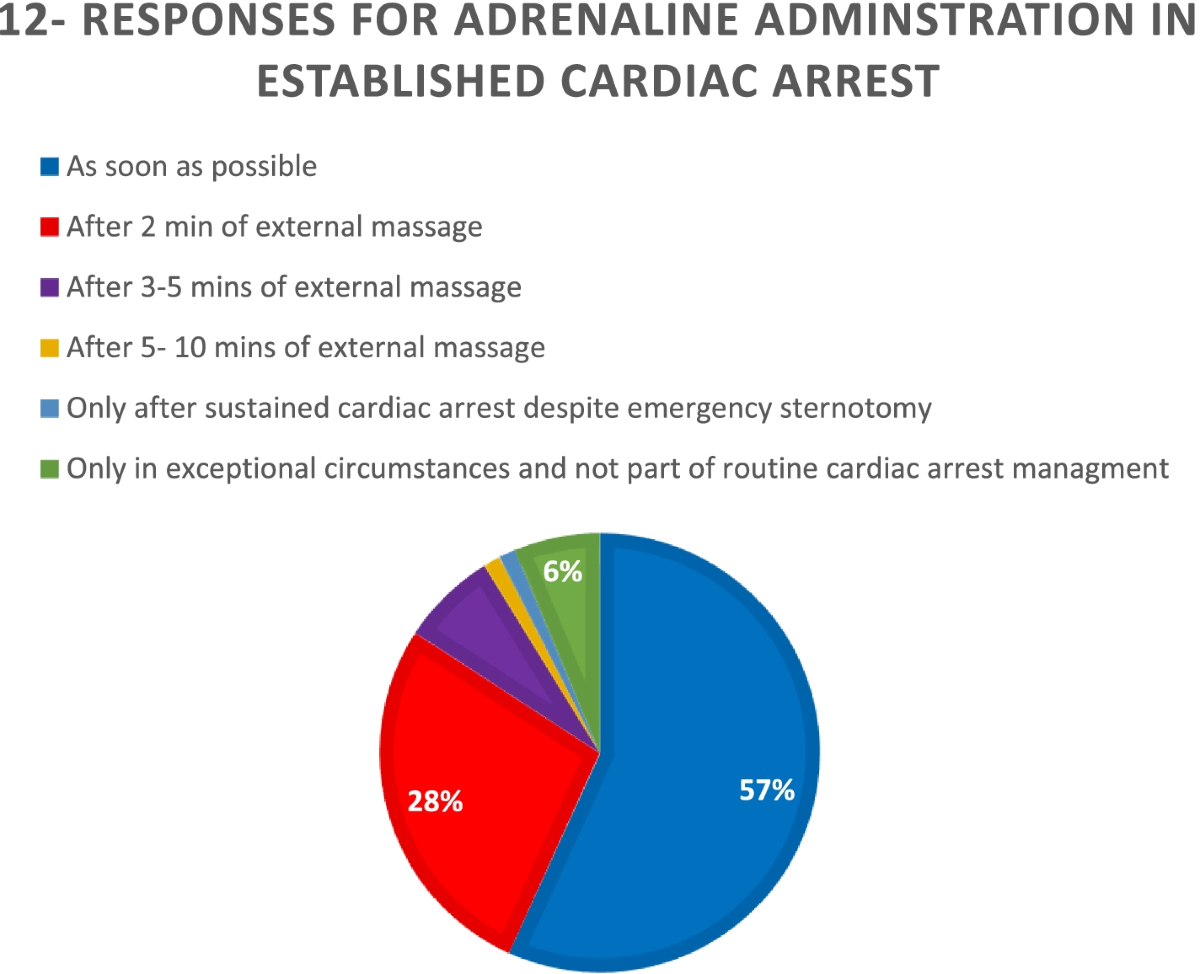 12- RESPONSES FOR ADRENALINE ADMINSTRATION IN ESTABLISHED CARDIAC ARREST

As soon as possible
After 2 min of external massage
After 3-5 mins of external massage
After 5- 10 mins of external massage
Only after sustained cardiac arrest despite emergency sternotomy
Only in exceptional circumstances and not part of routine cardiac arrest managment

6%
28%
57%